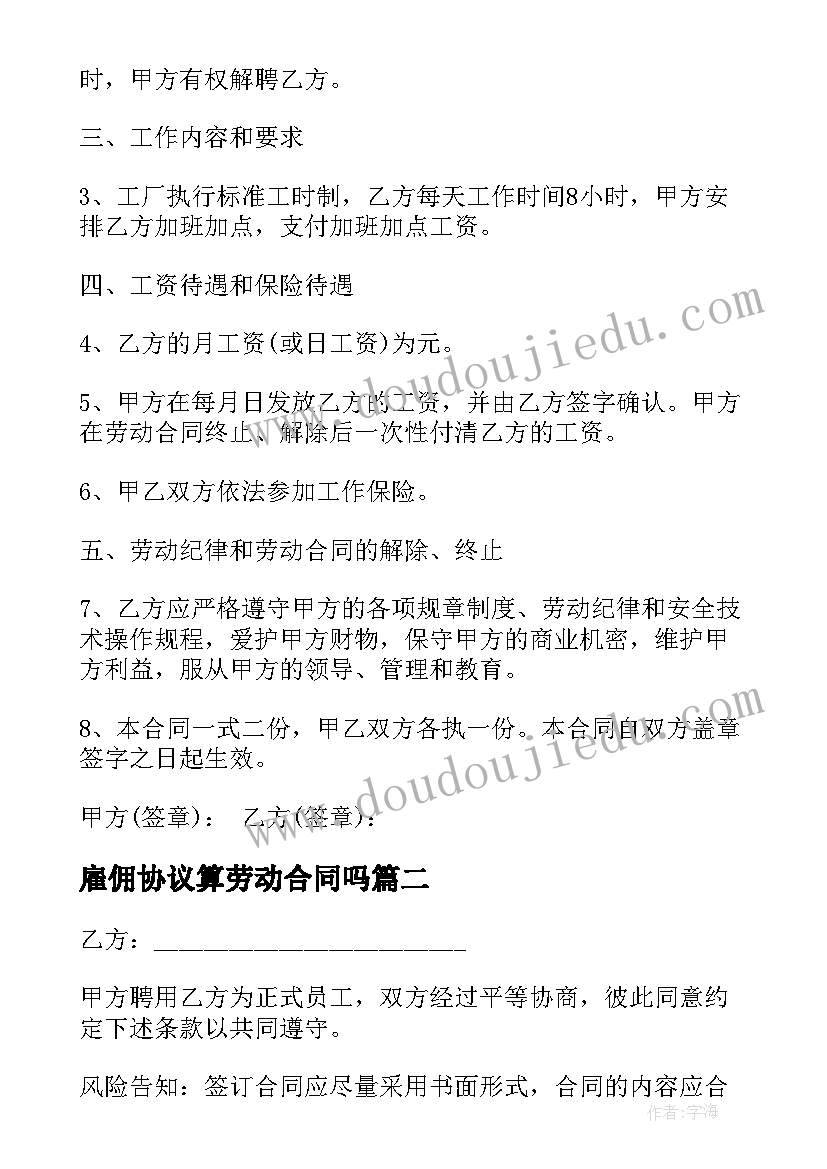 时，甲方有权解聘乙方。

三、工作内容和要求

3、工厂执行标准工时制，乙方每天工作时间8小时，甲方安排乙方加班加点，支付加班加点工资。

四、工资待遇和保险待遇

4、乙方的月工资(或日工资)为元。

5、甲方在每月日发放乙方的工资，并由乙方签字确认。甲方在劳动合同终止、解除后一次性付清乙方的工资。

6、甲乙双方依法参加工作保险。

五、劳动纪律和劳动合同的解除、终止

7、乙方应严格遵守甲方的各项规章制度、劳动纪律和安全技术操作规程，爱护甲方财物，保守甲方的商业机密，维护甲方利益，服从甲方的领导、管理和教育。

8、本合同一式二份，甲乙双方各执一份。本合同自双方盖章签字之日起生效。

甲方(签章)： 乙方(签章)：

雇佣协议算劳动合同吗篇二

乙方：________________________

甲方聘用乙方为正式员工，双方经过平等协商，彼此同意约定下述条款以共同遵守。

风险告知：签订合同应尽量采用书面形式，合同的内容应合

www.doudoujiedu.com

www.doudoujiedu.com

作者：宇海